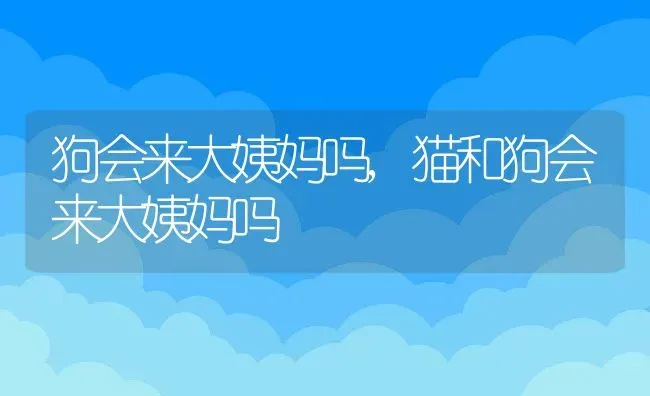 狗会来大姨妈吗，猫和狗会来大姨妈吗